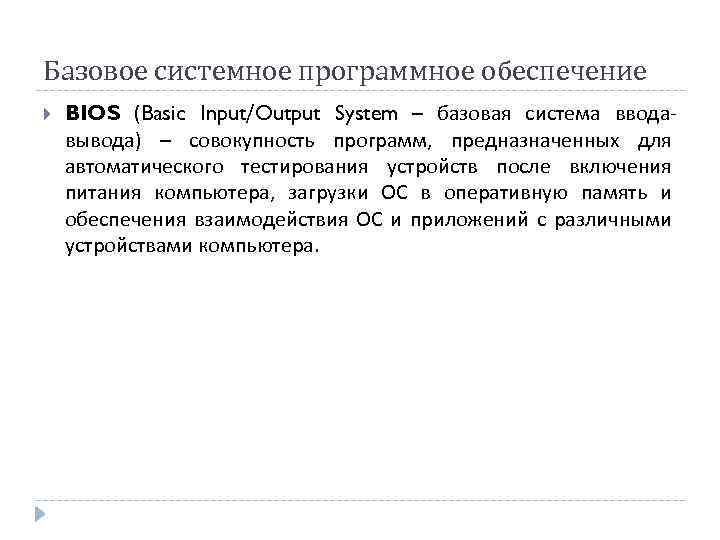 Базовое системное программное обеспечение

BIOS (Basic Input/Output System – базовая система ввода-вывода) – совокупность программ, предназначенных для автоматического тестирования устройств после включения питания компьютера, загрузки ОС в оперативную память и обеспечения взаимодействия ОС и приложений с различными устройствами компьютера.